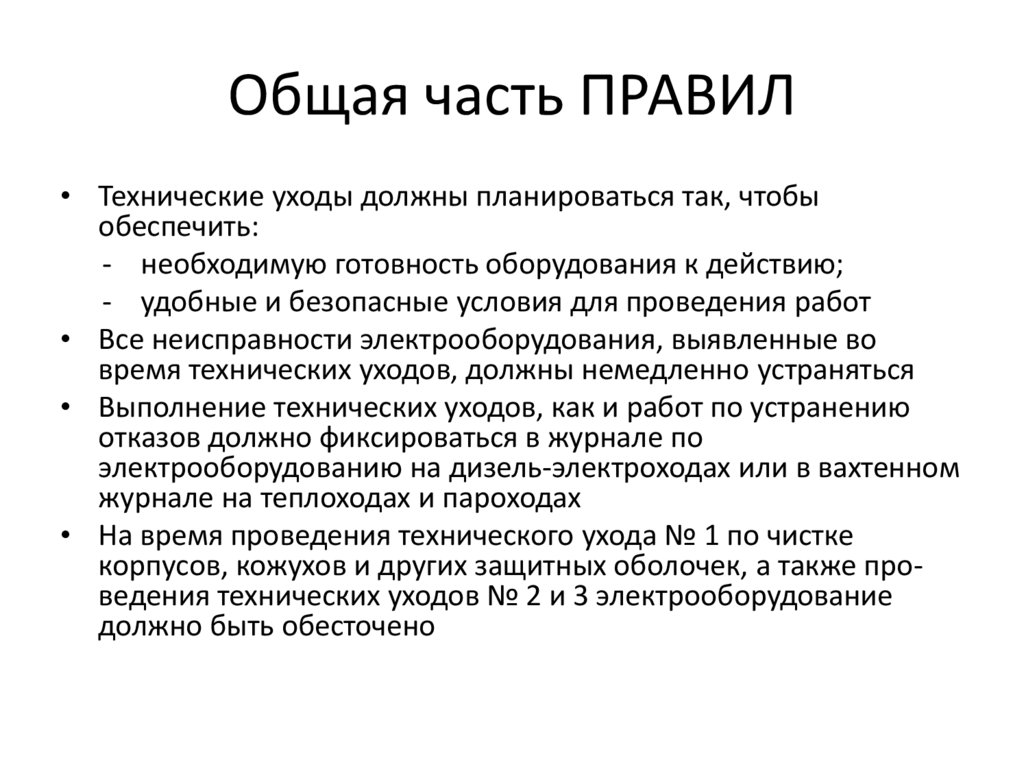 Общая часть ПРАВИЛ

• Технические уходы должны планироваться так, чтобы обеспечить:
- необходимую готовность оборудования к действию;
- удобные и безопасные условия для проведения работ

• Все неисправности электрооборудования, выявленные во время технических уходов, должны немедленно устраняться

• Выполнение технических уходов, как и работ по устранению отказов должно фиксироваться в журнале по электрооборудованию на дизель-электроходах или в вахтенном журнале на теплоходах и пароходах

• На время проведения технического ухода № 1 по чистке корпусов, кожухов и других защитных оболочек, а также проведения технических уходов № 2 и 3 электрооборудование должно быть обесточено